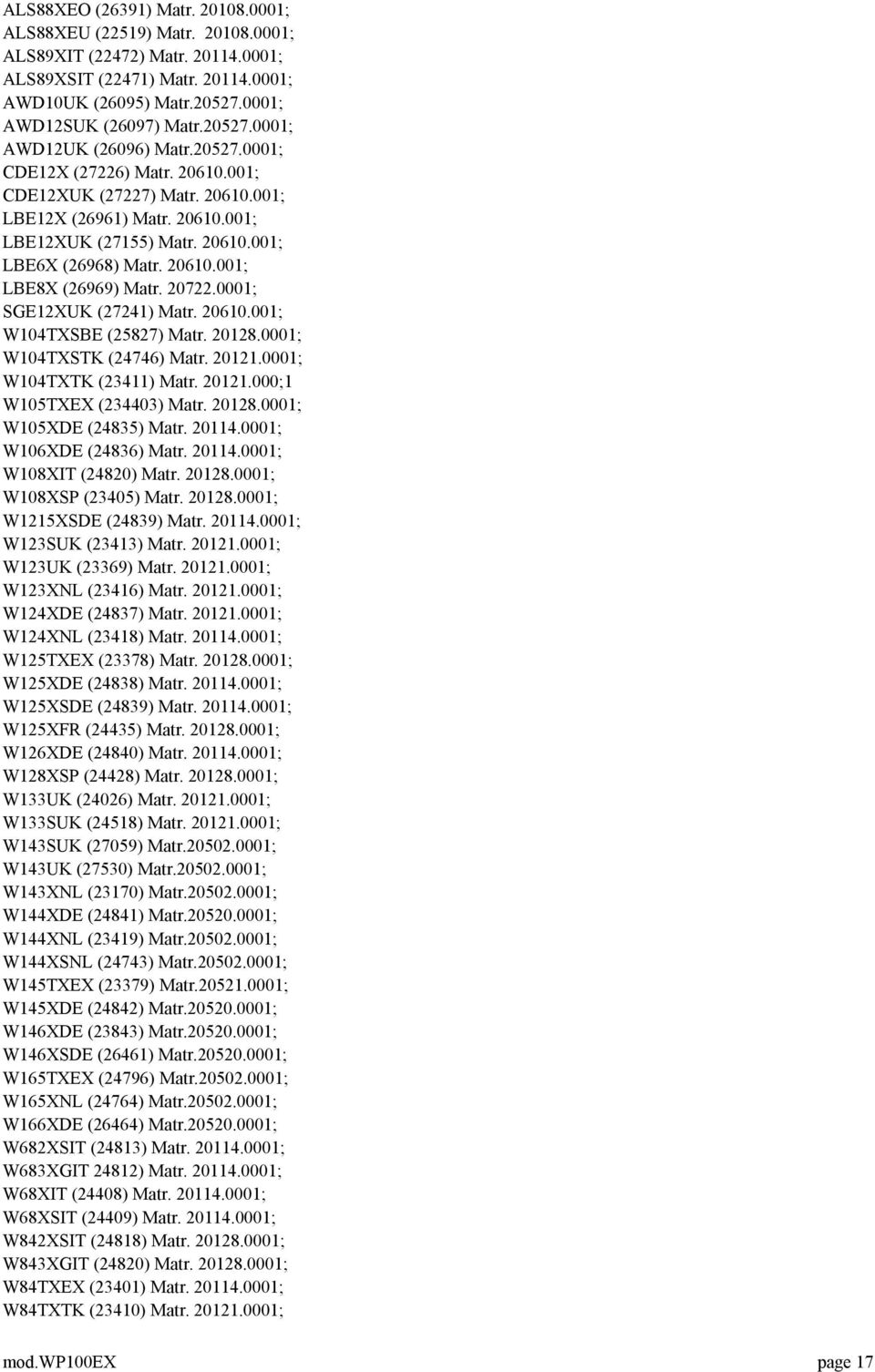 ALS88XEO (26391) Matr. 20108.0001;
ALS88XEU (22519) Matr. 20108.0001;
ALS89XIT (22472) Matr. 20114.0001;
ALS89XSIT (22471) Matr. 20114.0001;
AWD10UK (26095) Matr.20527.0001;
AWD12SUK (26097) Matr.20527.0001;
AWD12UK (26096) Matr.20527.0001;
CDE12X (27226) Matr. 20610.001;
CDE12XUK (27227) Matr. 20610.001;
LBE12X (26961) Matr. 20610.001;
LBE12XUK (27155) Matr. 20610.001;
LBE6X (26968) Matr. 20610.001;
LBE8X (26969) Matr. 20722.0001;
SGE12XUK (27241) Matr. 20610.001;
W104TXSBE (25827) Matr. 20128.0001;
W104TXSTK (24746) Matr. 20121.0001;
W104TXTK (23411) Matr. 20121.000;1
W105TXEX (234403) Matr. 20128.0001;
W105XDE (24835) Matr. 20114.0001;
W106XDE (24836) Matr. 20114.0001;
W108XIT (24820) Matr. 20128.0001;
W108XSP (23405) Matr. 20128.0001;
W1215XSDE (24839) Matr. 20114.0001;
W123SUK (23413) Matr. 20121.0001;
W123UK (23369) Matr. 20121.0001;
W123XNL (23416) Matr. 20121.0001;
W124XDE (24837) Matr. 20121.0001;
W124XNL (23418) Matr. 20114.0001;
W125TXEX (23378) Matr. 20128.0001;
W125XDE (24838) Matr. 20114.0001;
W125XSDE (24839) Matr. 20114.0001;
W125XFR (24435) Matr. 20128.0001;
W126XDE (24840) Matr. 20114.0001;
W128XSP (24428) Matr. 20128.0001;
W133UK (24026) Matr. 20121.0001;
W133SUK (24518) Matr. 20121.0001;
W143SUK (27059) Matr.20502.0001;
W143UK (27530) Matr.20502.0001;
W143XNL (23170) Matr.20502.0001;
W144XDE (24841) Matr.20520.0001;
W144XNL (23419) Matr.20502.0001;
W144XSNL (24743) Matr.20502.0001;
W145TXEX (23379) Matr.20521.0001;
W145XDE (24842) Matr.20520.0001;
W146XDE (23843) Matr.20520.0001;
W146XSDE (26461) Matr.20520.0001;
W165TXEX (24796) Matr.20502.0001;
W165XNL (24764) Matr.20502.0001;
W166XDE (26464) Matr.20520.0001;
W682XSIT (24813) Matr. 20114.0001;
W683XGIT 24812) Matr. 20114.0001;
W68XIT (24408) Matr. 20114.0001;
W68XSIT (24409) Matr. 20114.0001;
W842XSIT (24818) Matr. 20128.0001;
W843XGIT (24820) Matr. 20128.0001;
W84TXEX (23401) Matr. 20114.0001;
W84TXTK (23410) Matr. 20121.0001;

mod.WP100EX page 17